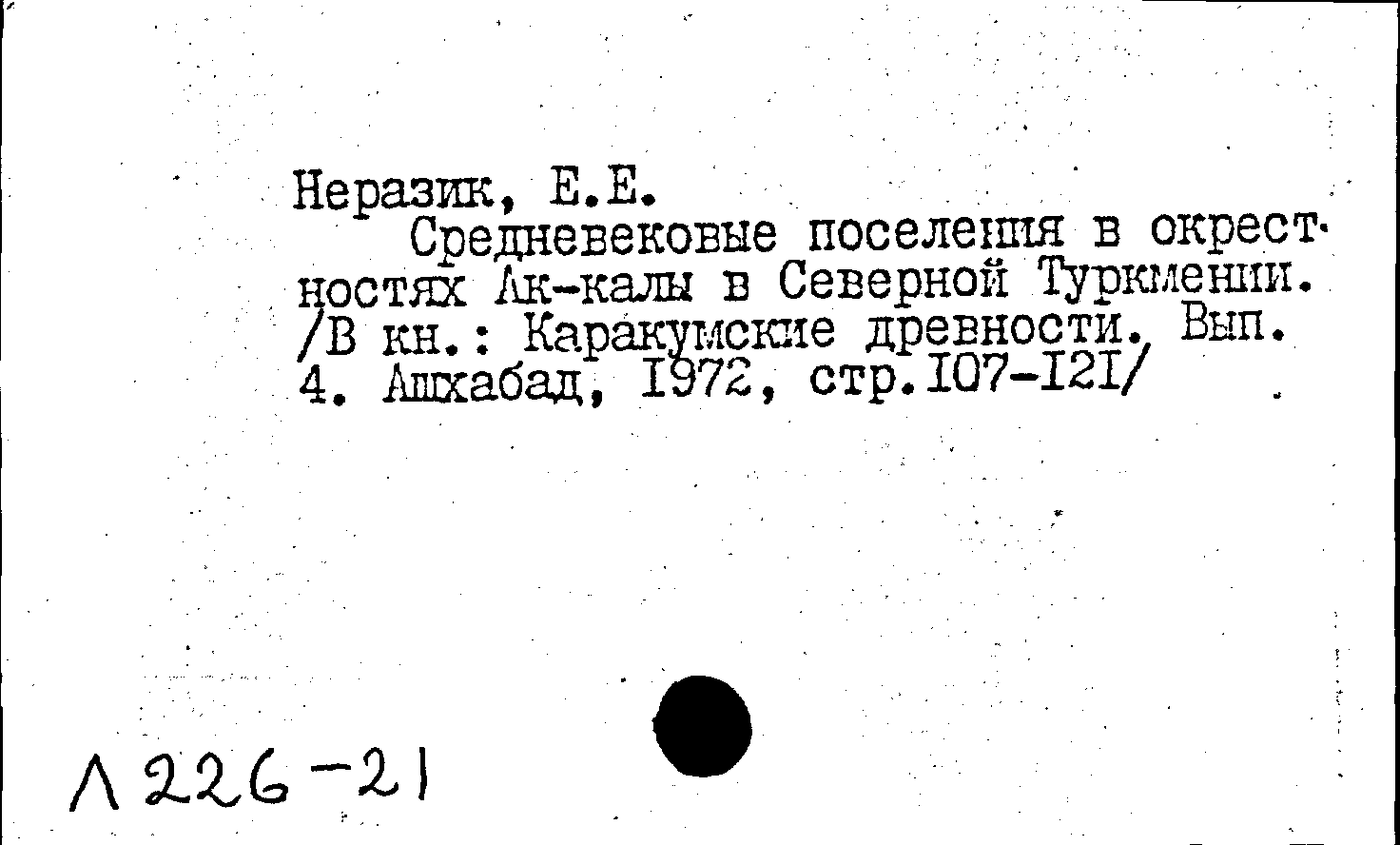 Неразик, Е.Е.

Средневековые поселения в окрестностях Ак-калы в Северной Туркмении. /В кн.: Каракумские древности. Вып. 4. Ашхабад, 1972, стр.107-121/

Л 226-21